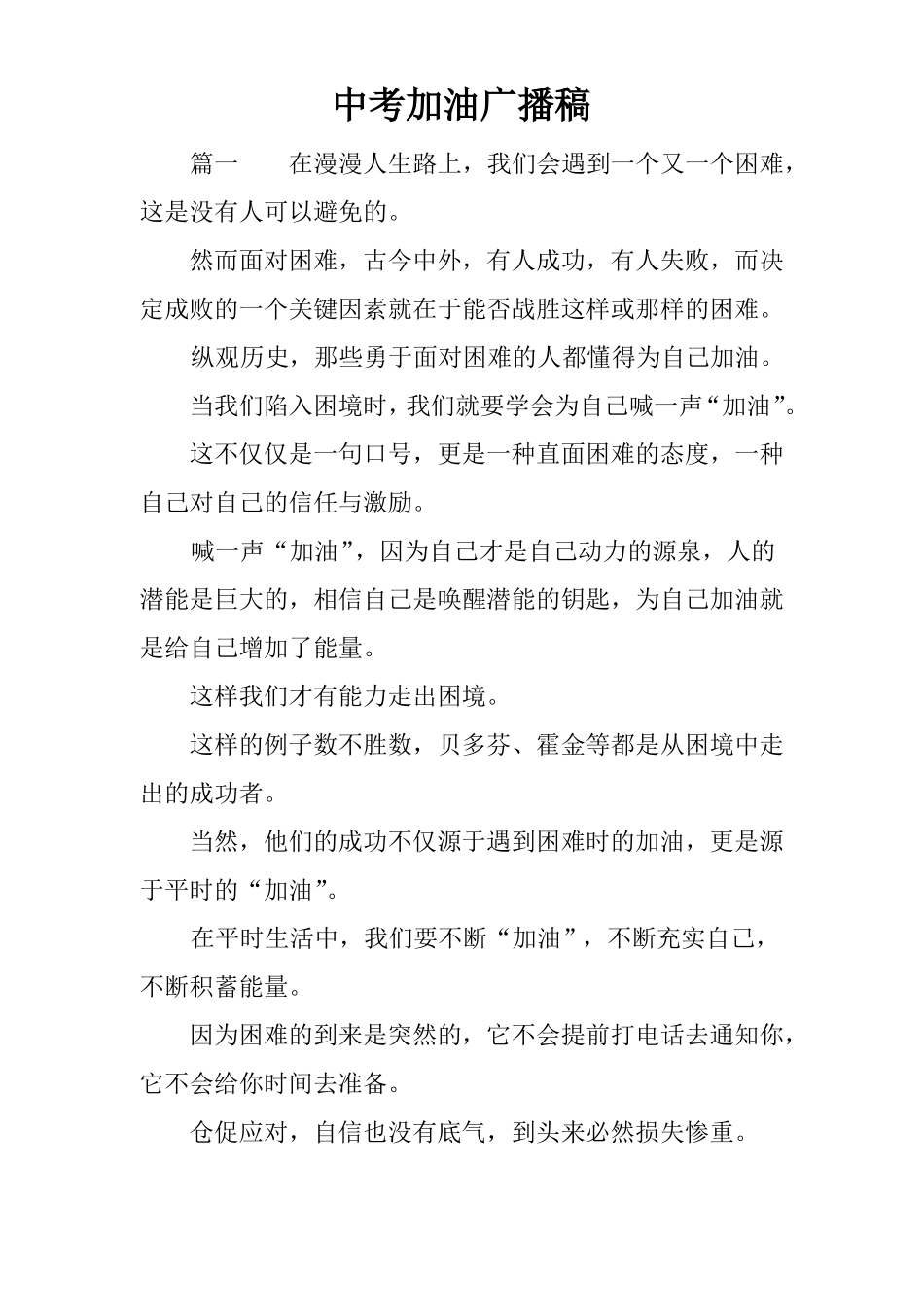 中考加油广播稿

篇一　　在漫漫人生路上，我们会遇到一个又一个困难，这是没有人可以避免的。

然而面对困难，古今中外，有人成功，有人失败，而决定成败的一个关键因素就在于能否战胜这样或那样的困难。

纵观历史，那些勇于面对困难的人都懂得为自己加油。

当我们陷入困境时，我们就要学会为自己喊一声“加油”。

这不仅仅是一句口号，更是一种直面困难的态度，一种自己对自己的信任与激励。

喊一声“加油”，因为自己才是自己动力的源泉，人的潜能是巨大的，相信自己是唤醒潜能的钥匙，为自己加油就是给自己增加了能量。

这样我们才有能力走出困境。

这样的例子数不胜数，贝多芬、霍金等都是从困境中走出的成功者。

当然，他们的成功不仅源于遇到困难时的加油，更是源于平时的“加油”。

在平时生活中，我们要不断“加油”，不断充实自己，不断积蓄能量。

因为困难的到来是突然的，它不会提前打电话去通知你，它不会给你时间去准备。

仓促应对，自信也没有底气，到头来必然损失惨重。